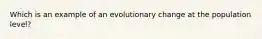 Which is an example of an evolutionary change at the population level?